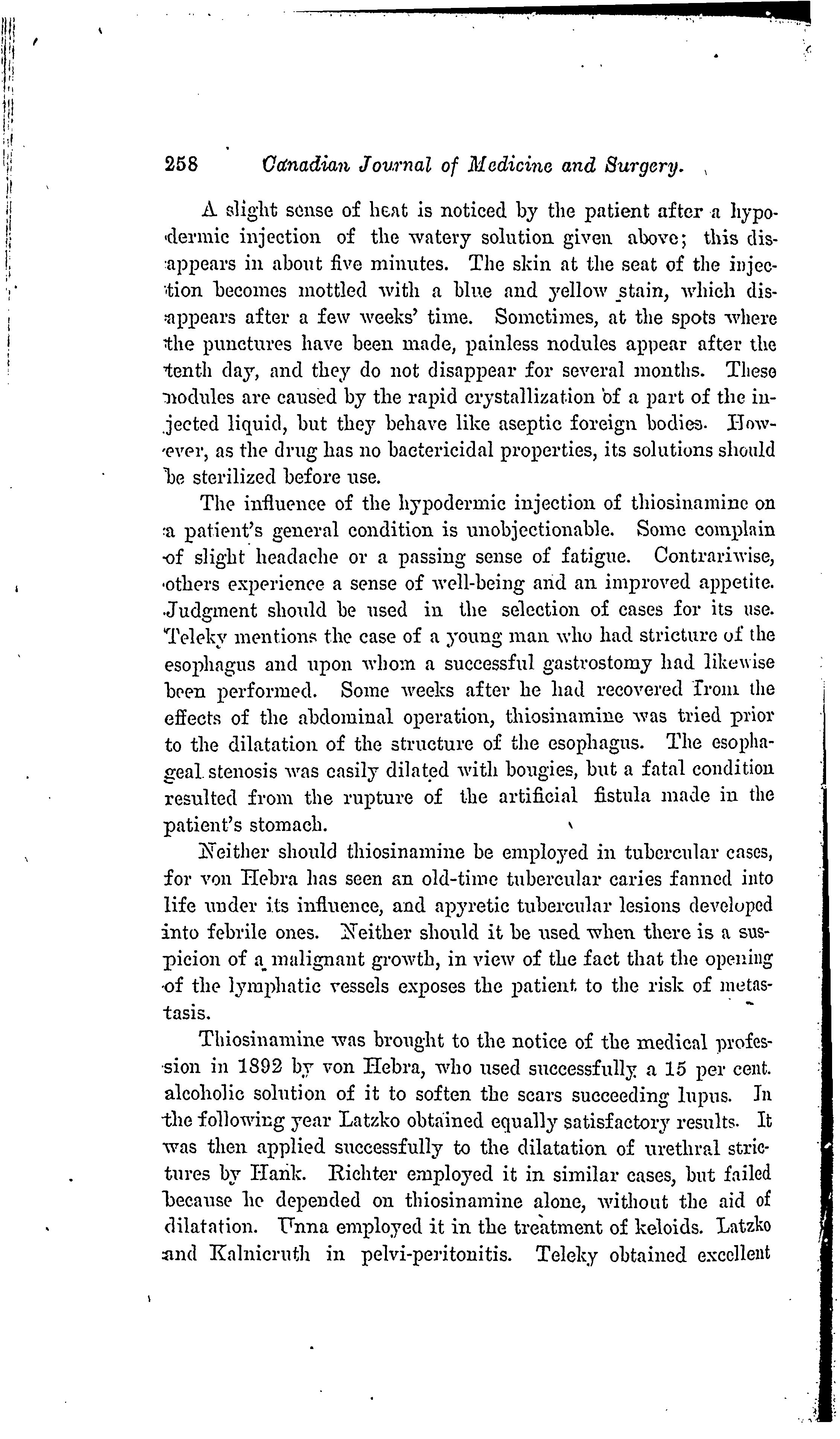 258 Canadian Journal of Medicine and Surgery.

A slight sense of heat is noticed by the patient after a hypodermic injection of the watery solution given above; this disappears in about five minutes. The skin at the seat of the injection becomes mottled with a blue and yellow stain, which disappears after a few weeks' time. Sometimes, at the spots where the punctures have been made, painless nodules appear after the tenth day, and they do not disappear for several months. These nodules are caused by the rapid crystallization of a part of the injected liquid, but they behave like aseptic foreign bodies. However, as the drug has no bactericidal properties, its solutions should be sterilized before use.

The influence of the hypodermic injection of thiosinamine on a patient's general condition is unobjectionable. Some complain of slight headache or a passing sense of fatigue. Contrariwise, others experience a sense of well-being and an improved appetite. Judgment should be used in the selection of cases for its use. Teleky mentions the case of a young man who had stricture of the esophagus and upon whom a successful gastrostomy had likewise been performed. Some weeks after he had recovered from the effects of the abdominal operation, thiosinamine was tried prior to the dilatation of the structure of the esophagus. The esophageal stenosis was easily dilated with bougies, but a fatal condition resulted from the rupture of the artificial fistula made in the patient's stomach.

Neither should thiosinamine be employed in tubercular cases, for von Hebra has seen an old-time tubercular caries fanned into life under its influence, and apyretic tubercular lesions developed into febrile ones. Neither should it be used when there is a suspicion of a malignant growth, in view of the fact that the opening of the lymphatic vessels exposes the patient to the risk of metastasis.

Thiosinamine was brought to the notice of the medical profession in 1892 by von Hebra, who used successfully a 15 per cent. alcoholic solution of it to soften the scars succeeding lupus. In the following year Latzko obtained equally satisfactory results. It was then applied successfully to the dilatation of urethral strictures by Hank. Richter employed it in similar cases, but failed because he depended on thiosinamine alone, without the aid of dilatation. Unna employed it in the treatment of keloids. Latzko and Kalnicruth in pelvi-peritonitis. Teleky obtained excellent